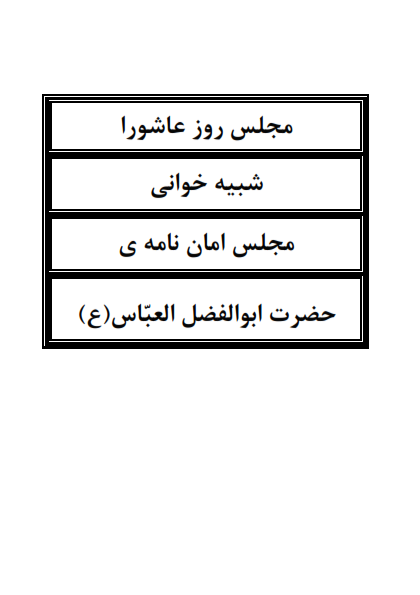 مجلس روز عاشورا

شبیه خوانی

مجلس امان نامه ی

حضرت ابوالفضل العبّاس(ع)